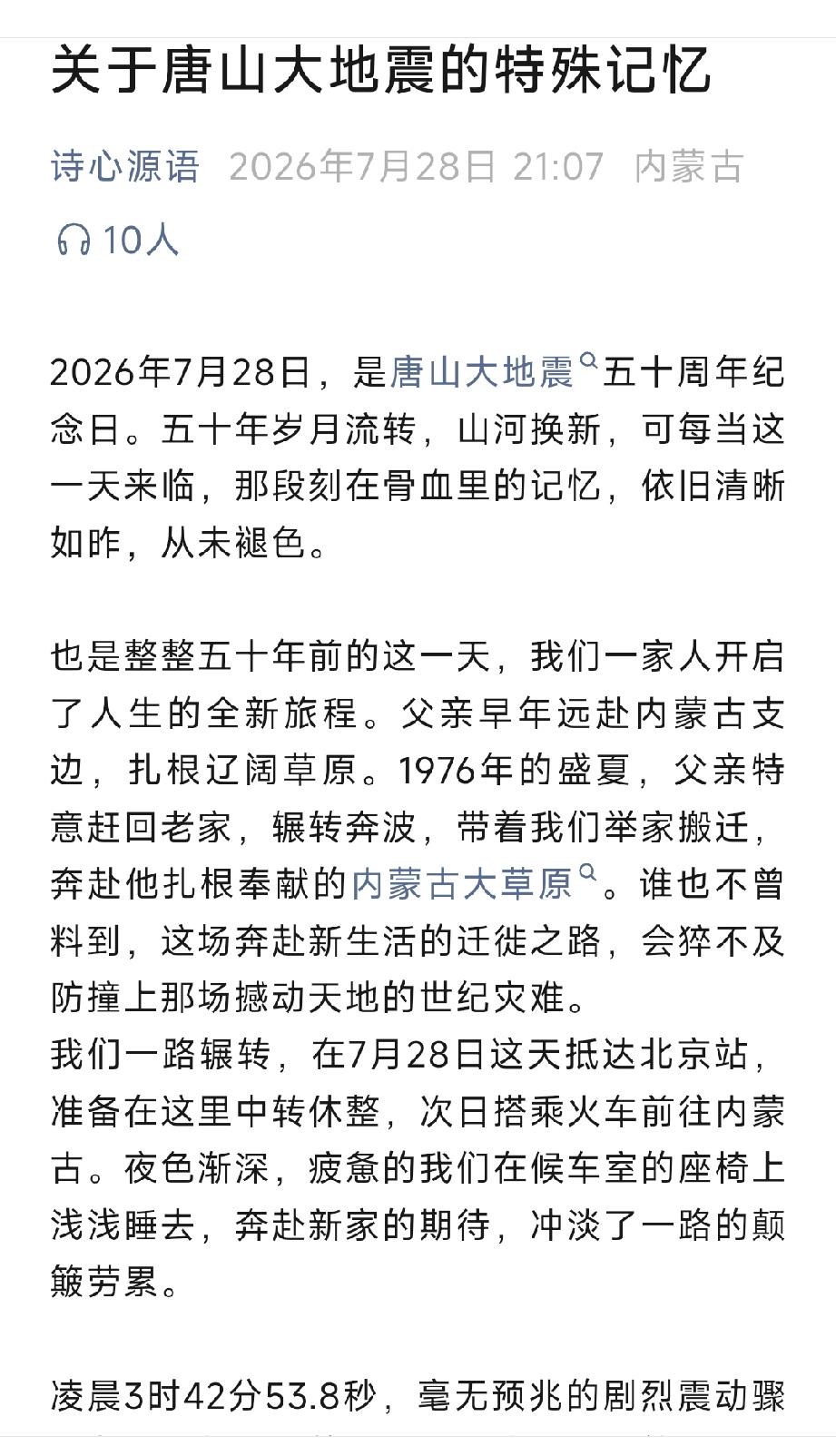 关于唐山大地震的特殊记忆

诗心源语 2026年7月28日 21:07 内蒙古

10人

2026年7月28日，是唐山大地震五十周年纪念日。五十年岁月流转，山河换新，可每当这一天来临，那段刻在骨血里的记忆，依旧清晰如昨，从未褪色。

也是整整五十年前的这一天，我们一家人开启了人生的全新旅程。父亲早年远赴内蒙古支边，扎根辽阔草原。1976年的盛夏，父亲特意赶回老家，辗转奔波，带着我们举家搬迁，奔赴他扎根奉献的内蒙古大草原。谁也不曾料到，这场奔赴新生活的迁徙之路，会猝不及防撞上那场撼动天地的世纪灾难。
我们一路辗转，在7月28日这天抵达北京站，准备在这里中转休整，次日搭乘火车前往内蒙古。夜色渐深，疲惫的我们在候车室的座椅上浅浅睡去，奔赴新家的期待，冲淡了一路的颠簸劳累。

凌晨3时42分53.8秒，毫无预兆的剧烈震动骤